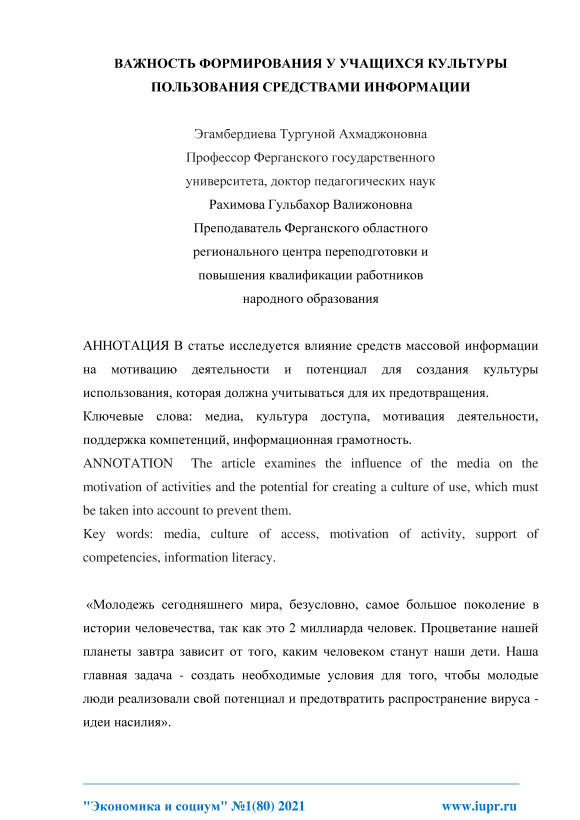 ВАЖНОСТЬ ФОРМИРОВАНИЯ У УЧАЩИХСЯ КУЛЬТУРЫ ПОЛЬЗОВАНИЯ СРЕДСТВАМИ ИНФОРМАЦИИ

Эгамбердиева Тургуной Ахмаджоновна
Профессор Ферганского государственного университета, доктор педагогических наук
Рахимова Гульбахор Валижоновна
Преподаватель Ферганского областного регионального центра переподготовки и повышения квалификации работников народного образования

АННОТАЦИЯ В статье исследуется влияние средств массовой информации на мотивацию деятельности и потенциал для создания культуры использования, которая должна учитываться для их предотвращения.
Ключевые слова: медиа, культура доступа, мотивация деятельности, поддержка компетенций, информационная грамотность.
ANNOTATION The article examines the influence of the media on the motivation of activities and the potential for creating a culture of use, which must be taken into account to prevent them.
Key words: media, culture of access, motivation of activity, support of competencies, information literacy.

«Молодежь сегодняшнего мира, безусловно, самое большое поколение в истории человечества, так как это 2 миллиарда человек. Процветание нашей планеты завтра зависит от того, каким человеком станут наши дети. Наша главная задача - создать необходимые условия для того, чтобы молодые люди реализовали свой потенциал и предотвратить распространение вируса - идеи насилия».

"Экономика и социум" №1(80) 2021 www.iupr.ru